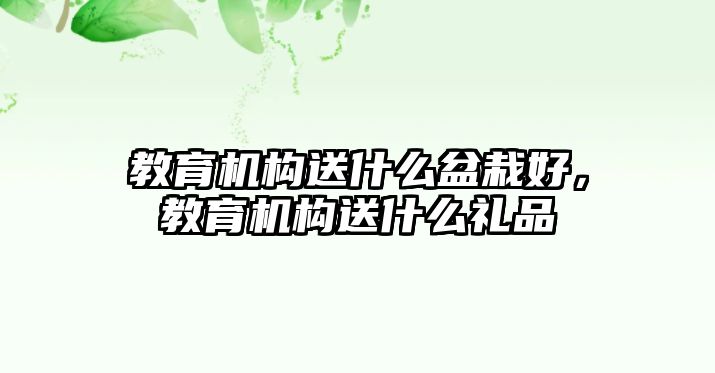 教育机构送什么盆栽好，教育机构送什么礼品